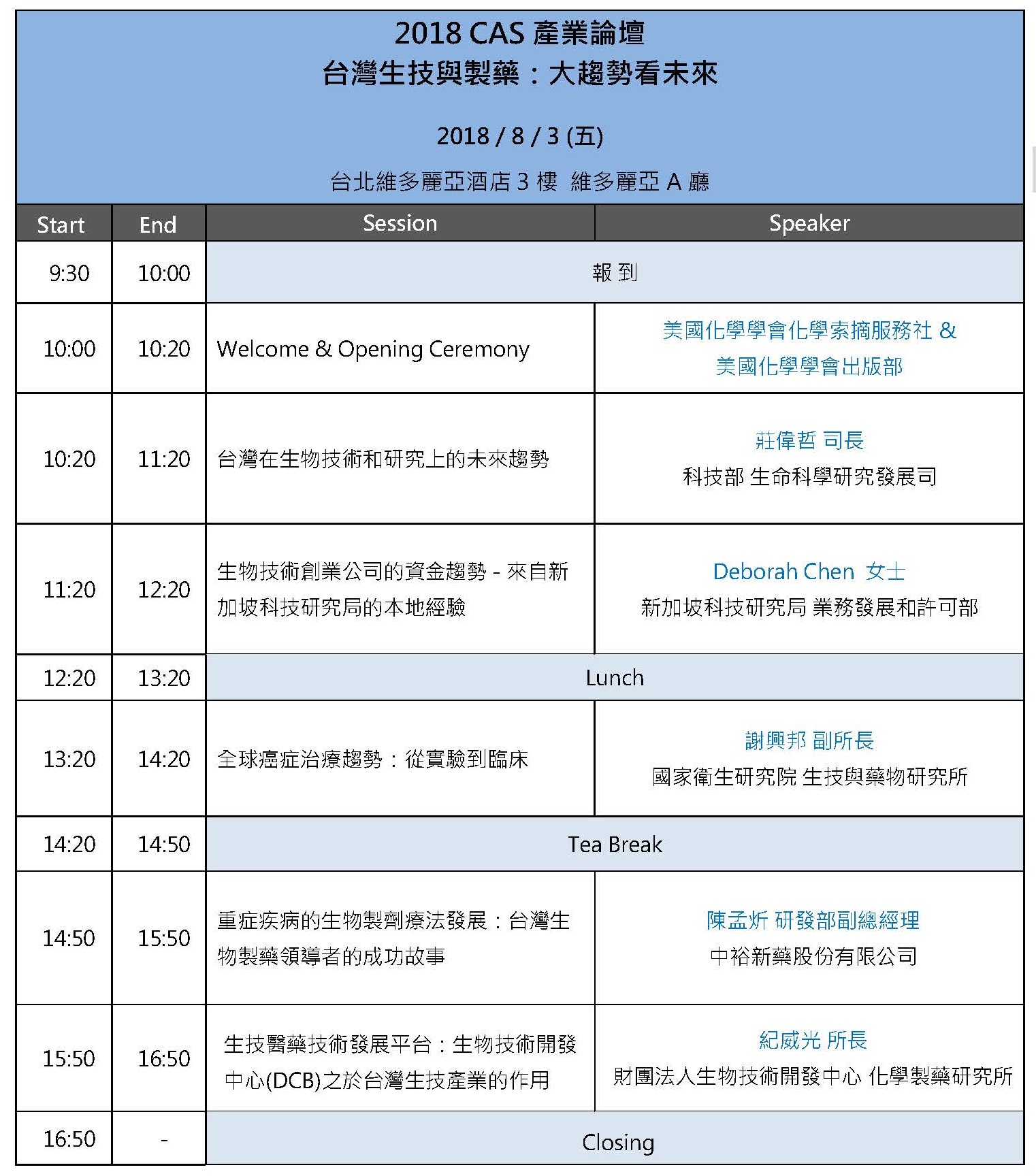 2018 CAS 產業論壇
台灣生技與製藥：大趨勢看未來

2018 / 8 / 3 (五)

台北維多麗亞酒店 3 樓 維多麗亞 A 廳

| Start | End | Session | Speaker |
|---|---|---|---|
| 9:30 | 10:00 | 報 到 | |
| 10:00 | 10:20 | Welcome & Opening Ceremony | 美國化學學會化學索摘服務社 & 美國化學學會出版部 |
| 10:20 | 11:20 | 台灣在生物技術和研究上的未來趨勢 | 莊偉哲 司長 科技部 生命科學研究發展司 |
| 11:20 | 12:20 | 生物技術創業公司的資金趨勢 - 來自新加坡科技研究局的本地經驗 | Deborah Chen 女士 新加坡科技研究局 業務發展和許可部 |
| 12:20 | 13:20 | Lunch | |
| 13:20 | 14:20 | 全球癌症治療趨勢：從實驗到臨床 | 謝興邦 副所長 國家衛生研究院 生技與藥物研究所 |
| 14:20 | 14:50 | Tea Break | |
| 14:50 | 15:50 | 重症疾病的生物製劑療法發展：台灣生物製藥領導者的成功故事 | 陳孟炘 研發部副總經理 中裕新藥股份有限公司 |
| 15:50 | 16:50 | 生技醫藥技術發展平台：生物技術開發中心(DCB)之於台灣生技產業的作用 | 紀威光 所長 財團法人生物技術開發中心 化學製藥研究所 |
| 16:50 | - | Closing | |